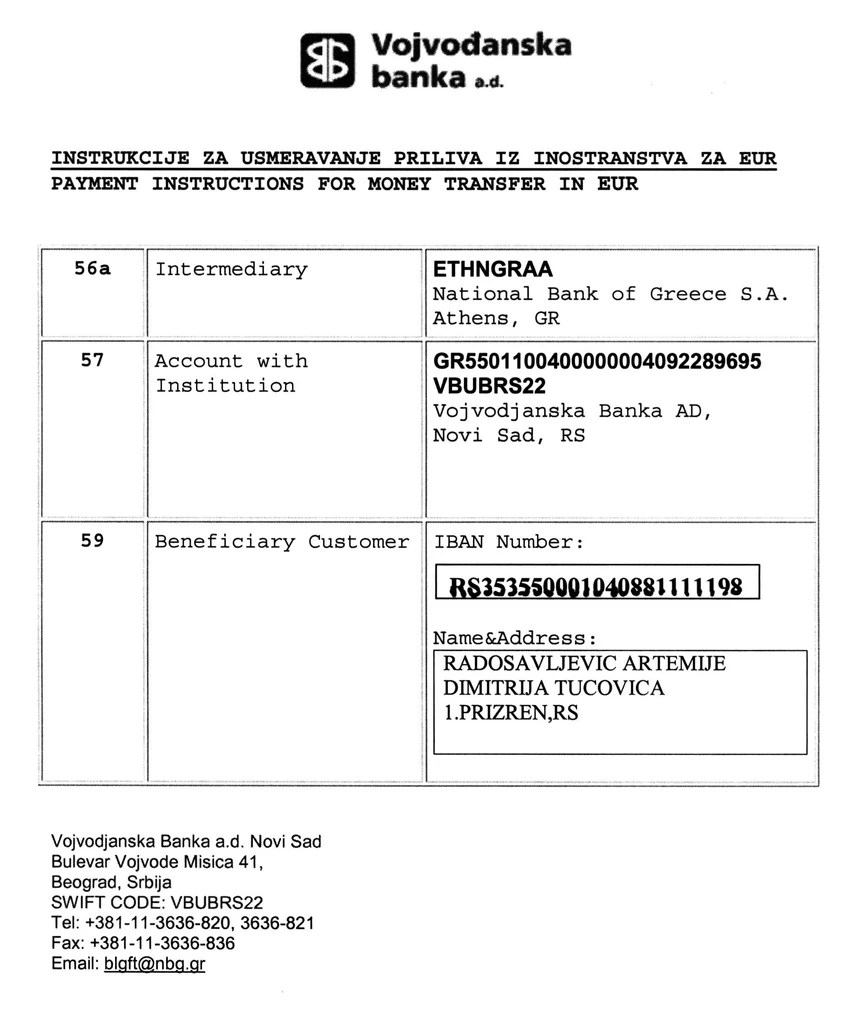 Vojvođanska banka a.d.

INSTRUKCIJE ZA USMERAVANJE PRILIVA IZ INOSTRANSTVA ZA EUR
PAYMENT INSTRUCTIONS FOR MONEY TRANSFER IN EUR

| 56a | Intermediary | ETHNGRAA National Bank of Greece S.A. Athens, GR |
|---|---|---|
| 57 | Account with Institution | GR5501100400000004092289695 VBUBRS22 Vojvodjanska Banka AD, Novi Sad, RS |
| 59 | Beneficiary Customer | IBAN Number: RS35355000104088111198 Name&Address: RADOSAVLJEVIC ARTEMIJE DIMITRIJA TUCOVICA 1.PRIZREN,RS |

Vojvodjanska Banka a.d. Novi Sad
Bulevar Vojvode Misica 41,
Beograd, Srbija
SWIFT CODE: VBUBRS22
Tel: +381-11-3636-820, 3636-821
Fax: +381-11-3636-836
Email: blgft@nbg.gr